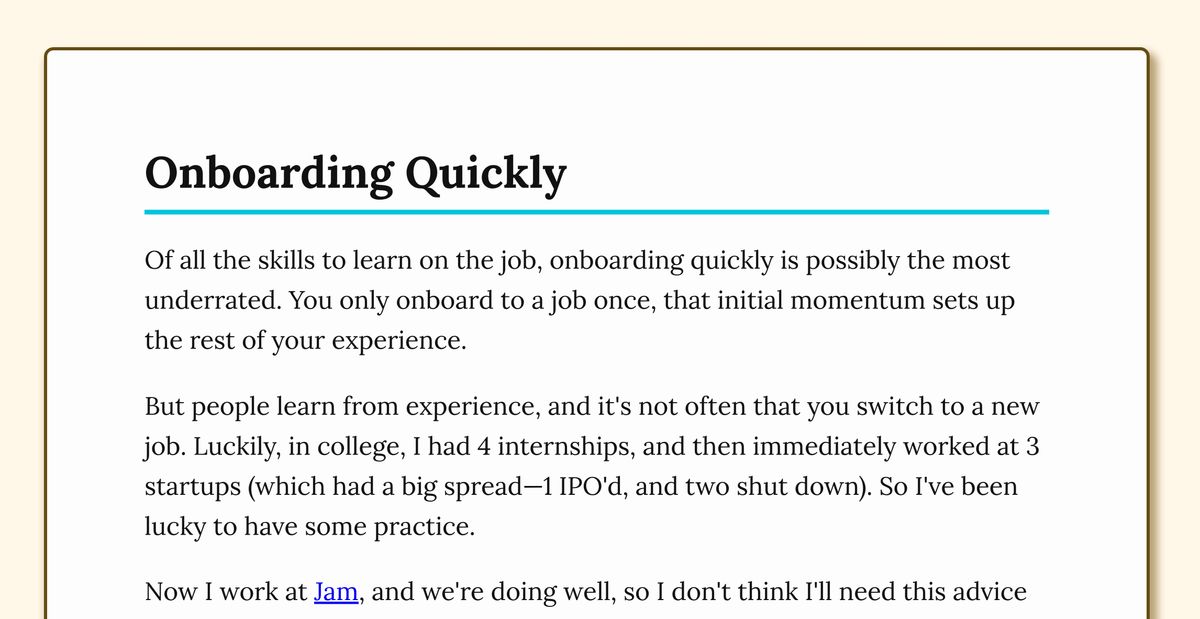 Onboarding Quickly

Of all the skills to learn on the job, onboarding quickly is possibly the most underrated. You only onboard to a job once, that initial momentum sets up the rest of your experience.

But people learn from experience, and it's not often that you switch to a new job. Luckily, in college, I had 4 internships, and then immediately worked at 3 startups (which had a big spread—1 IPO'd, and two shut down). So I've been lucky to have some practice.

Now I work at Jam, and we're doing well, so I don't think I'll need this advice